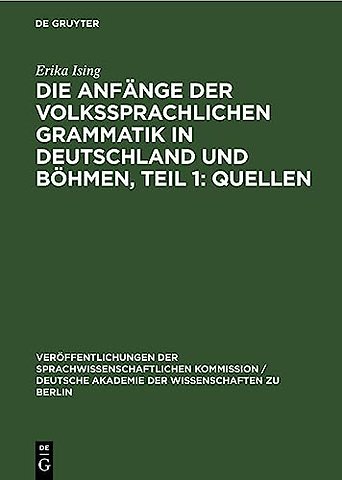 DE GRUYTER

Erika Ising

DIE ANFÄNGE DER VOLKSSPRACHLICHEN GRAMMATIK IN DEUTSCHLAND UND BÖHMEN, TEIL 1: QUELLEN

VERÖFFENTLICHUNGEN DER SPRACHWISSENSCHAFTLICHEN KOMMISSION / DEUTSCHE AKADEMIE DER WISSENSCHAFTEN ZU BERLIN

DE G